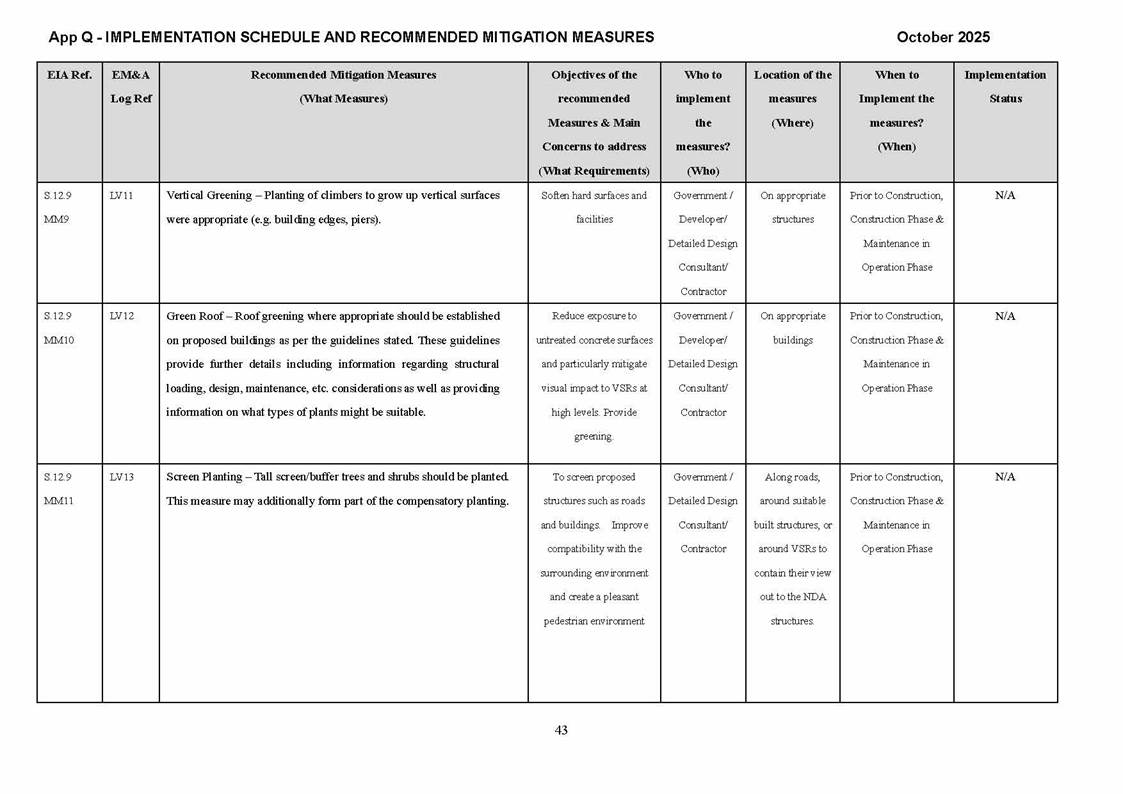 App Q - IMPLEMENTATION SCHEDULE AND RECOMMENDED MITIGATION MEASURES

October 2025

| EIA Ref. | EM&A Log Ref | Recommended Mitigation Measures (What Measures) | Objectives of the recommended Measures & Main Concerns to address (What Requirements) | Who to implement the measures? (Who) | Location of the measures (Where) | When to Implement the measures? (When) | Implementation Status |
|---|---|---|---|---|---|---|---|
| S.12.9 MM9 | LV11 | Vertical Greening – Planting of climbers to grow up vertical surfaces were appropriate (e.g. building edges, piers). | Soften hard surfaces and facilities | Government / Developer/ Detailed Design Consultant/ Contractor | On appropriate structures | Prior to Construction, Construction Phase & Maintenance in Operation Phase | N/A |
| S.12.9 MM10 | LV12 | Green Roof – Roof greening where appropriate should be established on proposed buildings as per the guidelines stated. These guidelines provide further details including information regarding structural loading, design, maintenance, etc. considerations as well as providing information on what types of plants might be suitable. | Reduce exposure to untreated concrete surfaces and particularly mitigate visual impact to VSRs at high levels. Provide greening. | Government / Developer/ Detailed Design Consultant/ Contractor | On appropriate buildings | Prior to Construction, Construction Phase & Maintenance in Operation Phase | N/A |
| S.12.9 MM11 | LV13 | Screen Planting – Tall screen/buffer trees and shrubs should be planted. This measure may additionally form part of the compensatory planting. | To screen proposed structures such as roads and buildings. Improve compatibility with the surrounding environment and create a pleasant pedestrian environment | Government / Detailed Design Consultant/ Contractor | Along roads, around suitable built structures, or around VSRs to contain their view out to the NDA structures. | Prior to Construction, Construction Phase & Maintenance in Operation Phase | N/A |

43